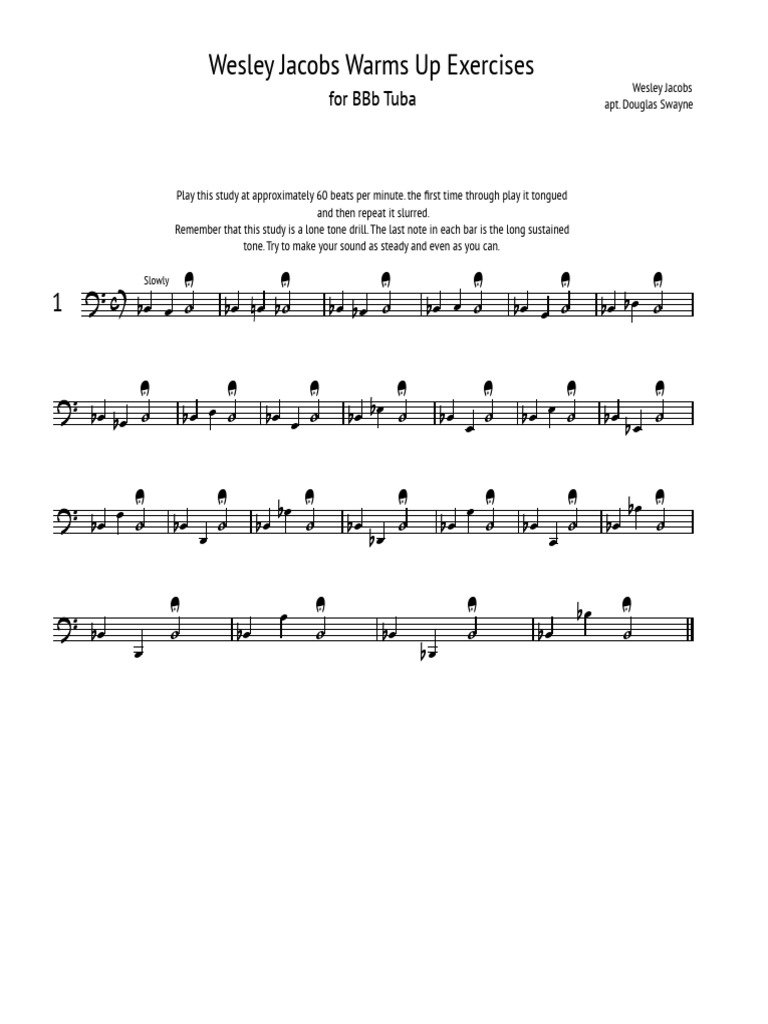 Wesley Jacobs Warms Up Exercises

for BBb Tuba

Wesley Jacobs
apt. Douglas Swayne

Play this study at approximately 60 beats per minute. the first time through play it tongued and then repeat it slurred.
Remember that this study is a lone tone drill. The last note in each bar is the long sustained tone. Try to make your sound as steady and even as you can.

Slowly

1